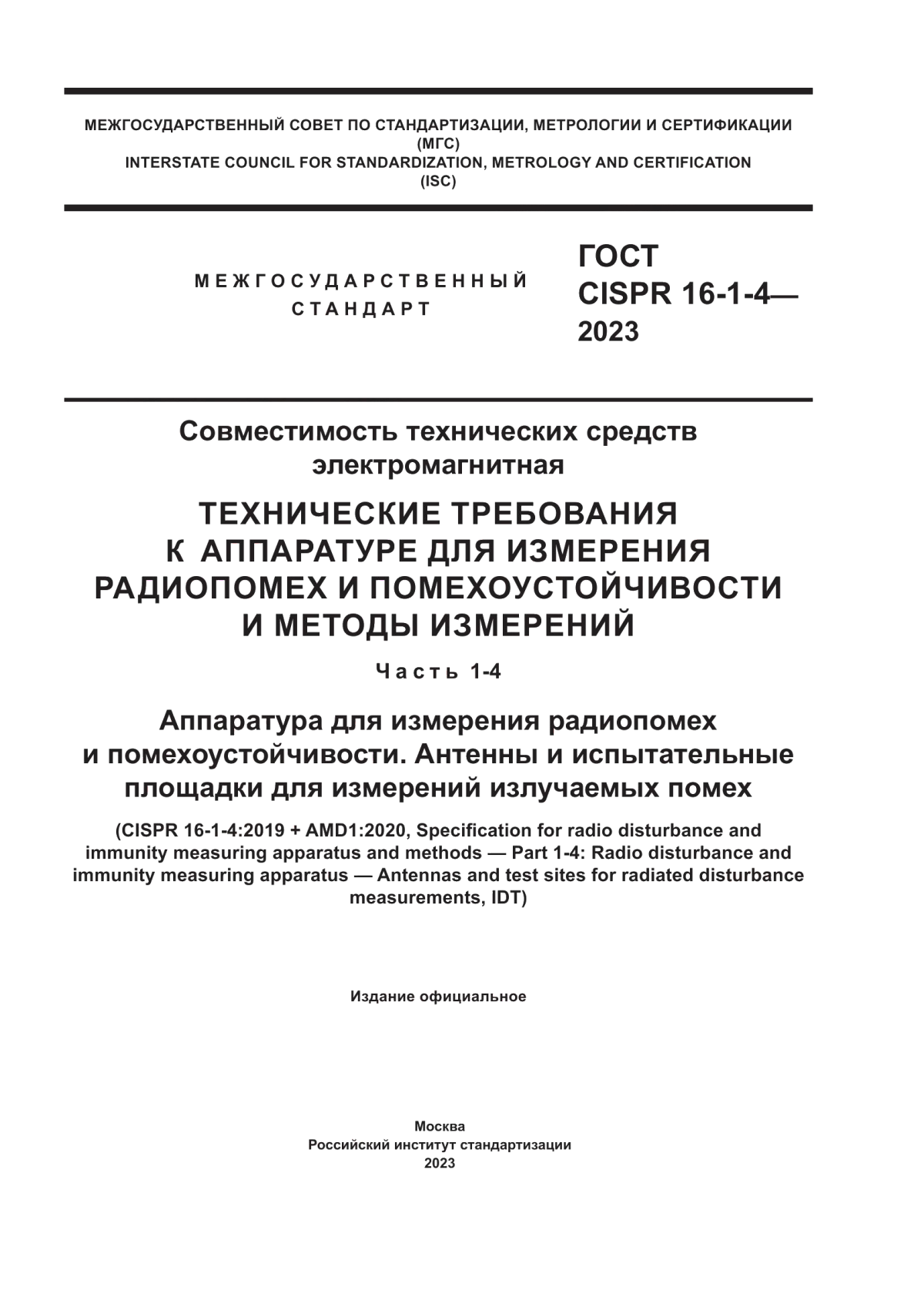 МЕЖГОСУДАРСТВЕННЫЙ СОВЕТ ПО СТАНДАРТИЗАЦИИ, МЕТРОЛОГИИ И СЕРТИФИКАЦИИ
(МГС)
INTERSTATE COUNCIL FOR STANDARDIZATION, METROLOGY AND CERTIFICATION
(ISC)

МЕЖГОСУДАРСТВЕННЫЙ
СТАНДАРТ

ГОСТ
CISPR 16-1-4—
2023

Совместимость технических средств
электромагнитная

ТЕХНИЧЕСКИЕ ТРЕБОВАНИЯ
К АППАРАТУРЕ ДЛЯ ИЗМЕРЕНИЯ
РАДИОПОМЕХ И ПОМЕХОУСТОЙЧИВОСТИ
И МЕТОДЫ ИЗМЕРЕНИЙ

Часть 1-4

Аппаратура для измерения радиопомех
и помехоустойчивости. Антенны и испытательные
площадки для измерений излучаемых помех

(CISPR 16-1-4:2019 + AMD1:2020, Specification for radio disturbance and immunity measuring apparatus and methods — Part 1-4: Radio disturbance and immunity measuring apparatus — Antennas and test sites for radiated disturbance measurements, IDT)

Издание официальное

Москва
Российский институт стандартизации
2023